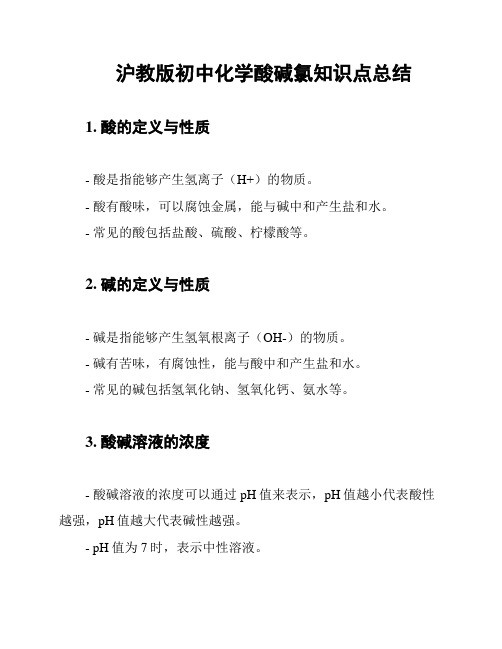 沪教版初中化学酸碱氯知识点总结

1. 酸的定义与性质

- 酸是指能够产生氢离子（H+）的物质。

- 酸有酸味，可以腐蚀金属，能与碱中和产生盐和水。

- 常见的酸包括盐酸、硫酸、柠檬酸等。

2. 碱的定义与性质

- 碱是指能够产生氢氧根离子（OH-）的物质。

- 碱有苦味，有腐蚀性，能与酸中和产生盐和水。

- 常见的碱包括氢氧化钠、氢氧化钙、氨水等。

3. 酸碱溶液的浓度

- 酸碱溶液的浓度可以通过 pH 值来表示，pH 值越小代表酸性越强，pH 值越大代表碱性越强。

- pH 值为 7 时，表示中性溶液。